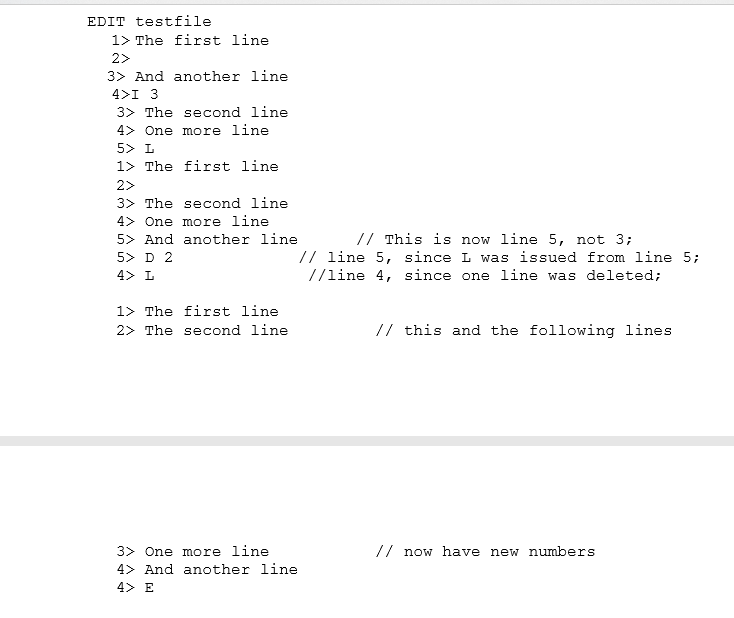 EDIT testfile
1> The first line
2>
3> And another line
4>I 3
3> The second line
4> One more line
5> L
1> The first line
2>
3> The second line
4> One more line
5> And another line // This is now line 5, not 3;
5> D 2 // line 5, since L was issued from line 5;
4> L //line 4, since one line was deleted;

1> The first line
2> The second line // this and the following lines

3> One more line // now have new numbers
4> And another line
4> E